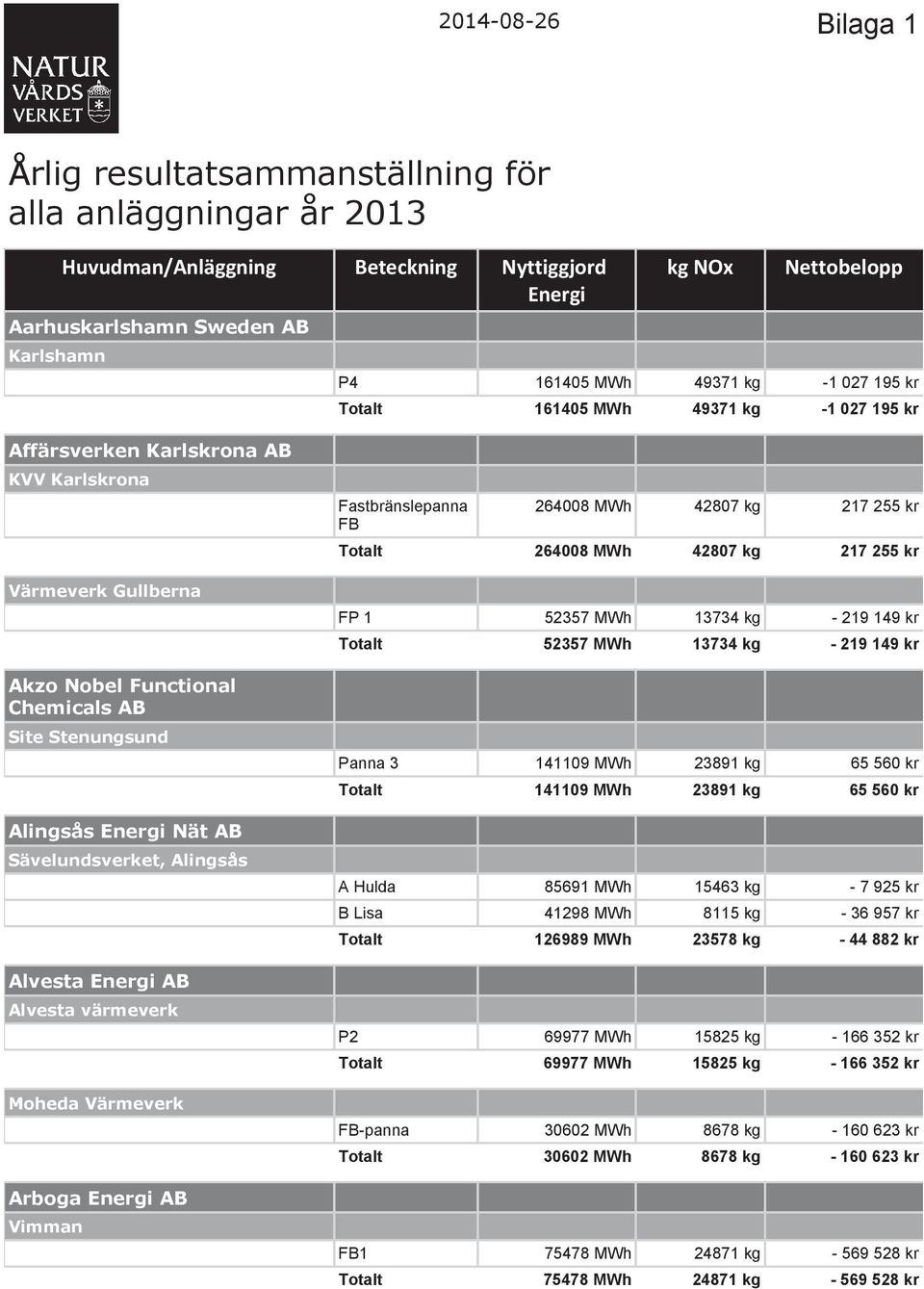 NATUR VÅRDS VERKET

2014-08-26

Bilaga 1

Årlig resultatsammanställning för alla anläggningar år 2013

| Huvudman/Anläggning | Beteckning | Nyttiggjord Energi | kg NOx | Nettobelopp |
|---|---|---|---|---|
| Aarhuskarlshamn Sweden AB | | | | |
| Karlshamn | | | | |
| | P4 | 161405 MWh | 49371 kg | -1 027 195 kr |
| | Totalt | 161405 MWh | 49371 kg | -1 027 195 kr |
| Affärsverken Karlskrona AB | | | | |
| KVV Karlskrona | | | | |
| | Fastbränslepanna FB | 264008 MWh | 42807 kg | 217 255 kr |
| | Totalt | 264008 MWh | 42807 kg | 217 255 kr |
| Värmeverk Gullberna | | | | |
| | FP 1 | 52357 MWh | 13734 kg | - 219 149 kr |
| | Totalt | 52357 MWh | 13734 kg | - 219 149 kr |
| Akzo Nobel Functional Chemicals AB | | | | |
| Site Stenungsund | | | | |
| | Panna 3 | 141109 MWh | 23891 kg | 65 560 kr |
| | Totalt | 141109 MWh | 23891 kg | 65 560 kr |
| Alingsås Energi Nät AB | | | | |
| Sävelundsverket, Alingsås | | | | |
| | A Hulda | 85691 MWh | 15463 kg | - 7 925 kr |
| | B Lisa | 41298 MWh | 8115 kg | - 36 957 kr |
| | Totalt | 126989 MWh | 23578 kg | - 44 882 kr |
| Alvesta Energi AB | | | | |
| Alvesta värmeverk | | | | |
| | P2 | 69977 MWh | 15825 kg | - 166 352 kr |
| | Totalt | 69977 MWh | 15825 kg | - 166 352 kr |
| Moheda Värmeverk | | | | |
| | FB-panna | 30602 MWh | 8678 kg | - 160 623 kr |
| | Totalt | 30602 MWh | 8678 kg | - 160 623 kr |
| Arboga Energi AB | | | | |
| Vimman | | | | |
| | FB1 | 75478 MWh | 24871 kg | - 569 528 kr |
| | Totalt | 75478 MWh | 24871 kg | - 569 528 kr |